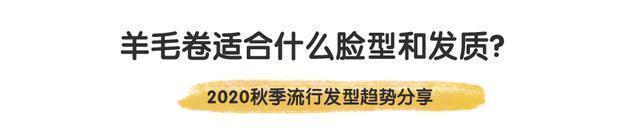 羊毛卷适合什么脸型和发质?

2020秋季流行发型趋势分享